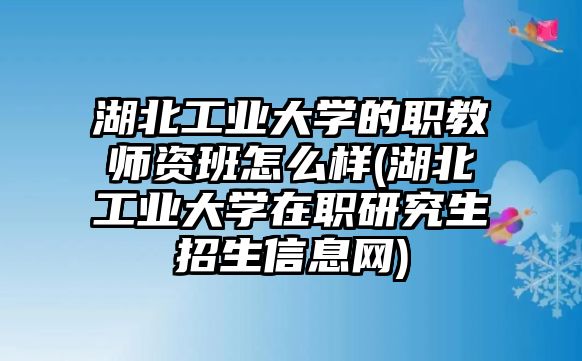 湖北工业大学的职教师资班怎么样(湖北工业大学在职研究生招生信息网)